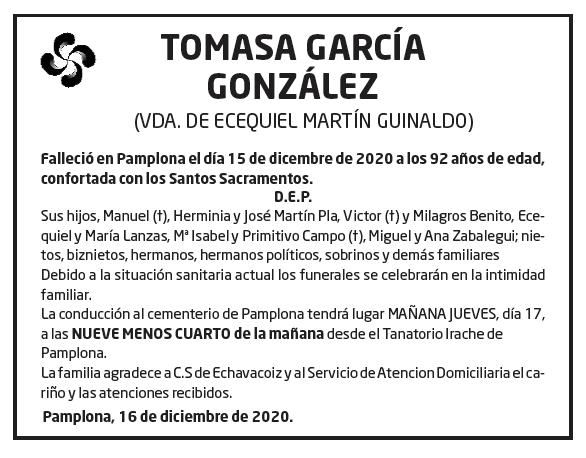 TOMASA GARCÍA GONZÁLEZ

(VDA. DE ECEQUIEL MARTÍN GUINALDO)

Falleció en Pamplona el día 15 de dicembre de 2020 a los 92 años de edad, confortada con los Santos Sacramentos.

D.E.P.

Sus hijos, Manuel (†), Herminia y José Martín Pla, Victor (†) y Milagros Benito, Ecequiel y María Lanzas, Mª Isabel y Primitivo Campo (†), Miguel y Ana Zabalegui; nietos, biznietos, hermanos, hermanos políticos, sobrinos y demás familiares
Debido a la situación sanitaria actual los funerales se celebrarán en la intimidad familiar.
La conducción al cementerio de Pamplona tendrá lugar MAÑANA JUEVES, día 17, a las NUEVE MENOS CUARTO de la mañana desde el Tanatorio Irache de Pamplona.
La familia agradece a C.S de Echavacoiz y al Servicio de Atencion Domiciliaria el cariño y las atenciones recibidos.

Pamplona, 16 de diciembre de 2020.